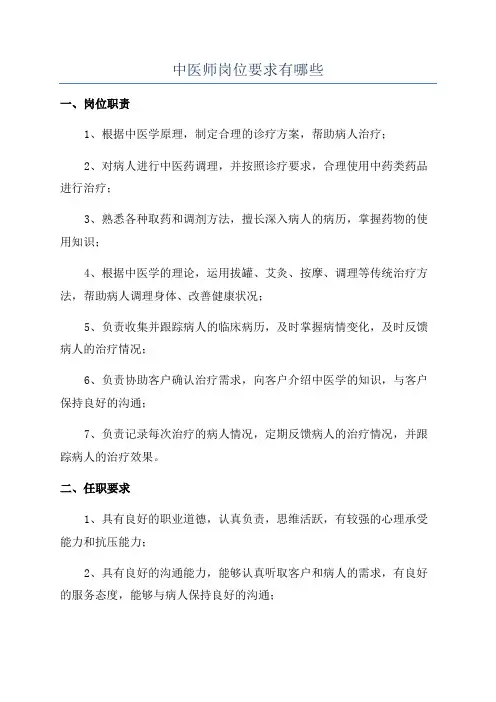 中医师岗位要求有哪些

一、岗位职责

1、根据中医学原理，制定合理的诊疗方案，帮助病人治疗；

2、对病人进行中医药调理，并按照诊疗要求，合理使用中药类药品进行治疗；

3、熟悉各种取药和调剂方法，擅长深入病人的病历，掌握药物的使用知识；

4、根据中医学的理论，运用拔罐、艾灸、按摩、调理等传统治疗方法，帮助病人调理身体、改善健康状况；

5、负责收集并跟踪病人的临床病历，及时掌握病情变化，及时反馈病人的治疗情况；

6、负责协助客户确认治疗需求，向客户介绍中医学的知识，与客户保持良好的沟通；

7、负责记录每次治疗的病人情况，定期反馈病人的治疗情况，并跟踪病人的治疗效果。

二、任职要求

1、具有良好的职业道德，认真负责，思维活跃，有较强的心理承受能力和抗压能力；

2、具有良好的沟通能力，能够认真听取客户和病人的需求，有良好的服务态度，能够与病人保持良好的沟通；